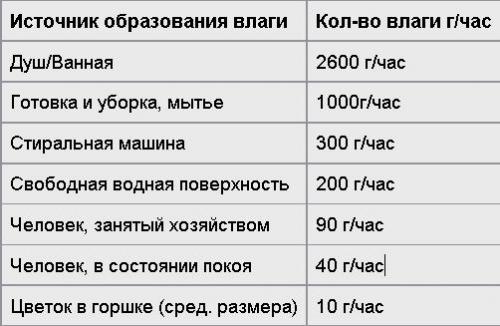 | Источник образования влаги | Кол-во влаги г/час |
|---|---|
| Душ/Ванная | 2600 г/час |
| Готовка и уборка, мытье | 1000г/час |
| Стиральная машина | 300 г/час |
| Свободная водная поверхность | 200 г/час |
| Человек, занятый хозяйством | 90 г/час |
| Человек, в состоянии покоя | 40 г/час |
| Цветок в горшке (сред. размера) | 10 г/час |